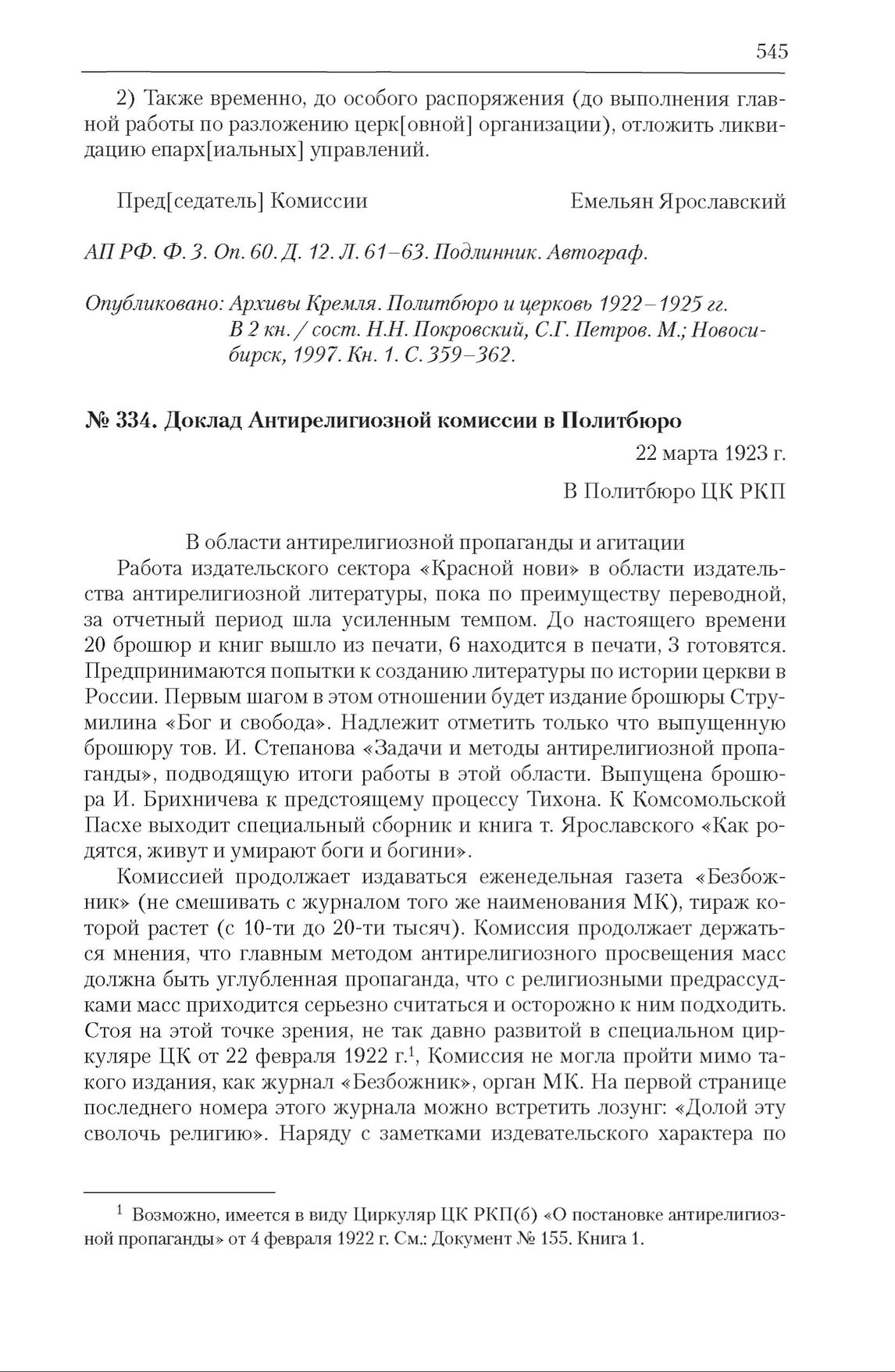 545

2) Также временно, до особого распоряжения (до выполнения главной работы по разложению церк[овной] организации), отложить ликвидацию епарх[иальных] управлений.

Пред[седатель] Комиссии Емельян Ярославский

АП РФ. Ф. 3. Оп. 60. Д. 12. Л. 61–63. Подлинник. Автограф.

Опубликовано: Архивы Кремля. Политбюро и церковь 1922–1925 гг. В 2 кн. / сост. Н.Н. Покровский, С.Г. Петров. М.; Новосибирск, 1997. Кн. 1. С. 359–362.

№ 334. Доклад Антирелигиозной комиссии в Политбюро

22 марта 1923 г.

В Политбюро ЦК РКП

В области антирелигиозной пропаганды и агитации

Работа издательского сектора «Красной нови» в области издательства антирелигиозной литературы, пока по преимуществу переводной, за отчетный период шла усиленным темпом. До настоящего времени 20 брошюр и книг вышло из печати, 6 находится в печати, 3 готовятся. Предпринимаются попытки к созданию литературы по истории церкви в России. Первым шагом в этом отношении будет издание брошюры Струмилина «Бог и свобода». Надлежит отметить только что выпущенную брошюру тов. И. Степанова «Задачи и методы антирелигиозной пропаганды», подводящую итоги работы в этой области. Выпущена брошюра И. Брихничева к предстоящему процессу Тихона. К Комсомольской Пасхе выходит специальный сборник и книга т. Ярославского «Как родятся, живут и умирают боги и богини».

Комиссией продолжает издаваться еженедельная газета «Безбожник» (не смешивать с журналом того же наименования МК), тираж которой растет (с 10-ти до 20-ти тысяч). Комиссия продолжает держаться мнения, что главным методом антирелигиозного просвещения масс должна быть углубленная пропаганда, что с религиозными предрассудками масс приходится серьезно считаться и осторожно к ним подходить. Стоя на этой точке зрения, не так давно развитой в специальном циркуляре ЦК от 22 февраля 1922 г.$^1$, Комиссия не могла пройти мимо такого издания, как журнал «Безбожник», орган МК. На первой странице последнего номера этого журнала можно встретить лозунг: «Долой эту сволочь религию». Наряду с заметками издевательского характера по

$^1$ Возможно, имеется в виду Циркуляр ЦК РКП(б) «О постановке антирелигиозной пропаганды» от 4 февраля 1922 г. См.: Документ № 155. Книга 1.